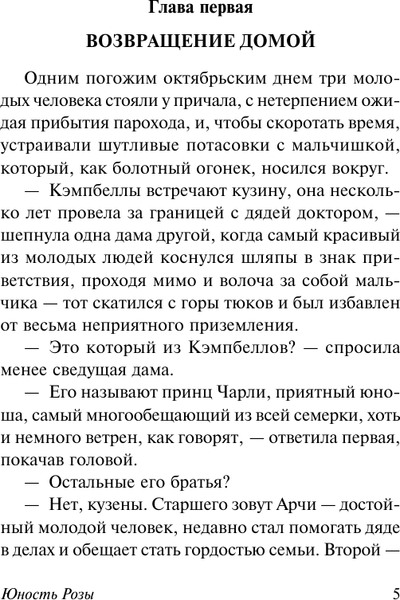 Глава первая

ВОЗВРАЩЕНИЕ ДОМОЙ

Одним погожим октябрьским днем три молодых человека стояли у причала, с нетерпением ожидая прибытия парохода, и, чтобы скоротать время, устраивали шутливые потасовки с мальчишкой, который, как болотный огонек, носился вокруг.

— Кэмпбеллы встречают кузину, она несколько лет провела за границей с дядей доктором, — шепнула одна дама другой, когда самый красивый из молодых людей коснулся шляпы в знак приветствия, проходя мимо и волоча за собой мальчика — тот скатился с горы тюков и был избавлен от весьма неприятного приземления.

— Это который из Кэмпбеллов? — спросила менее сведущая дама.

— Его называют принц Чарли, приятный юноша, самый многообещающий из всей семерки, хоть и немного ветрен, как говорят, — ответила первая, покачав головой.

— Остальные его братья?

— Нет, кузены. Старшего зовут Арчи — достойный молодой человек, недавно стал помогать дяде в делах и обещает стать гордостью семьи. Второй —

Юность Розы

5